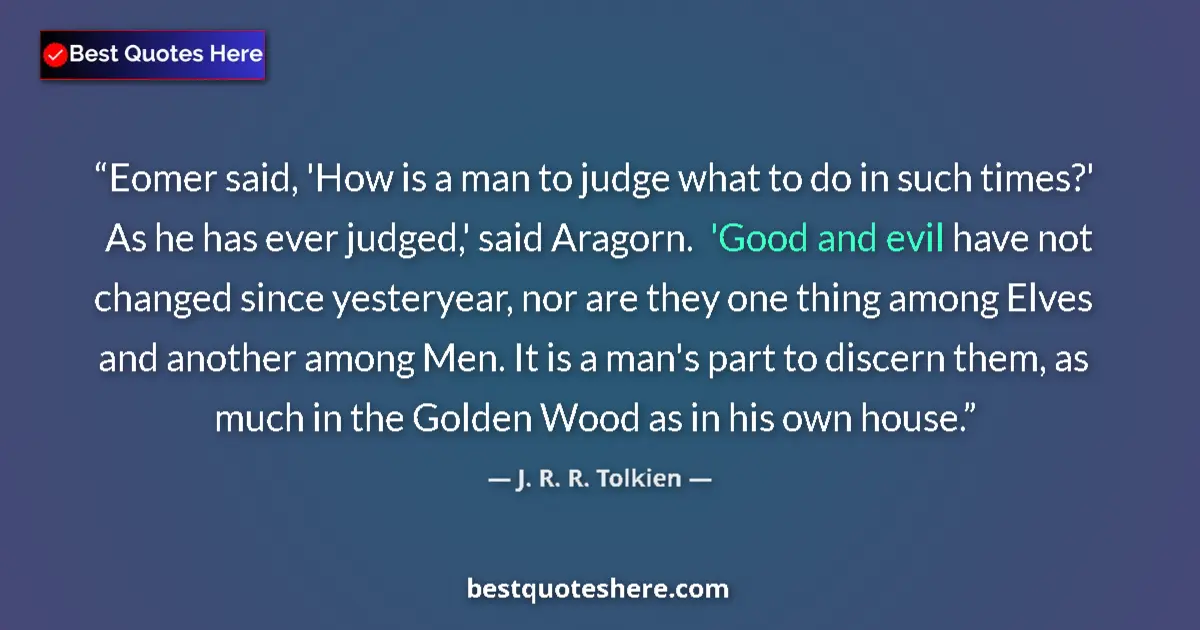 Best Quotes Here

“Eomer said, 'How is a man to judge what to do in such times?' As he has ever judged,' said Aragorn. 'Good and evil have not changed since yesteryear, nor are they one thing among Elves and another among Men. It is a man's part to discern them, as much in the Golden Wood as in his own house.”

— J. R. R. Tolkien —

bestquoteshere.com